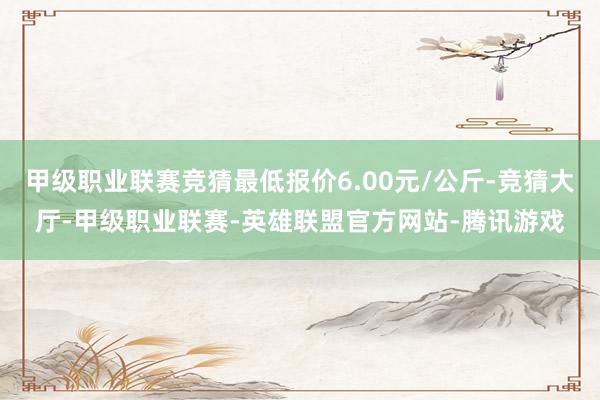 甲级职业联赛竞猜最低报价6.00元/公斤-竞猜大厅-甲级职业联赛-英雄联盟官方网站-腾讯游戏